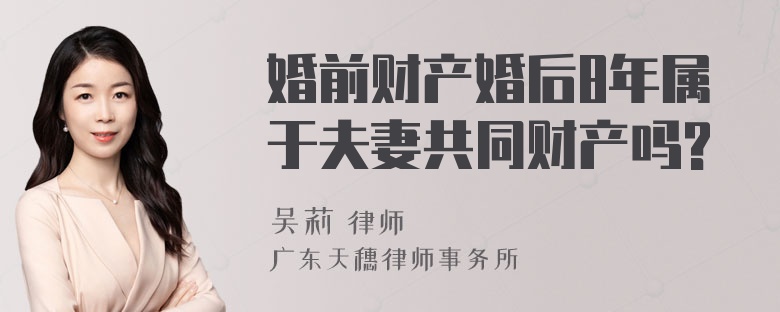 婚前财产婚后8年属于夫妻共同财产吗?

吴莉 律师

广东天穗律师事务所